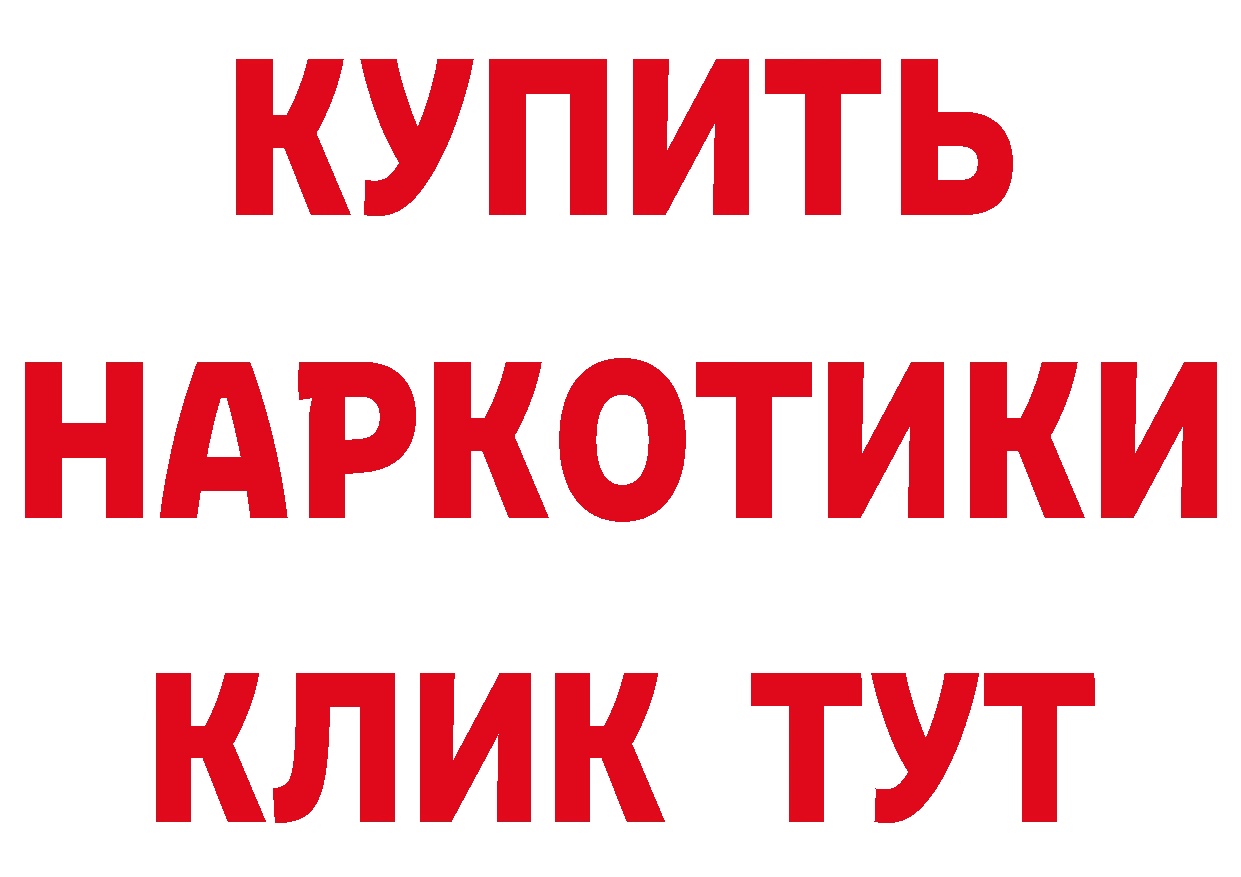 КУПИТЬ НАРКОТИКИ КЛИК ТУТ